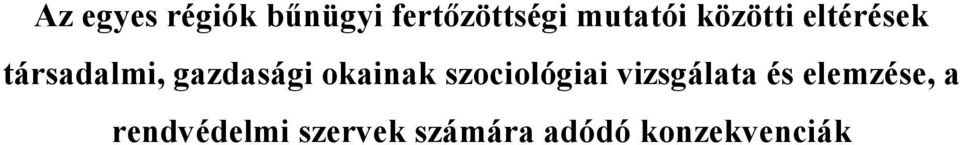 Az egyes régiók bűnügyi fertőzöttségi mutatói közötti eltérések társadalmi, gazdasági okainak szociológiai vizsgálata és elemzése, a rendvédelmi szervek számára adódó konzekvenciák